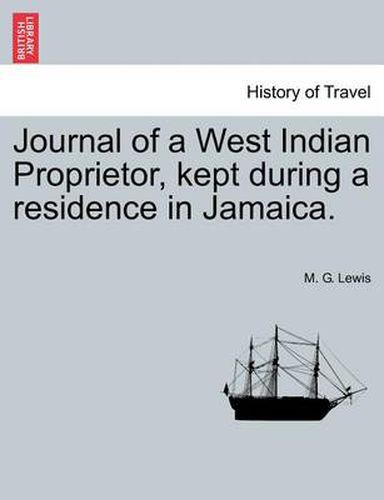 BRITISH LIBRARY

History of Travel

Journal of a West Indian Proprietor, kept during a residence in Jamaica.

M. G. Lewis